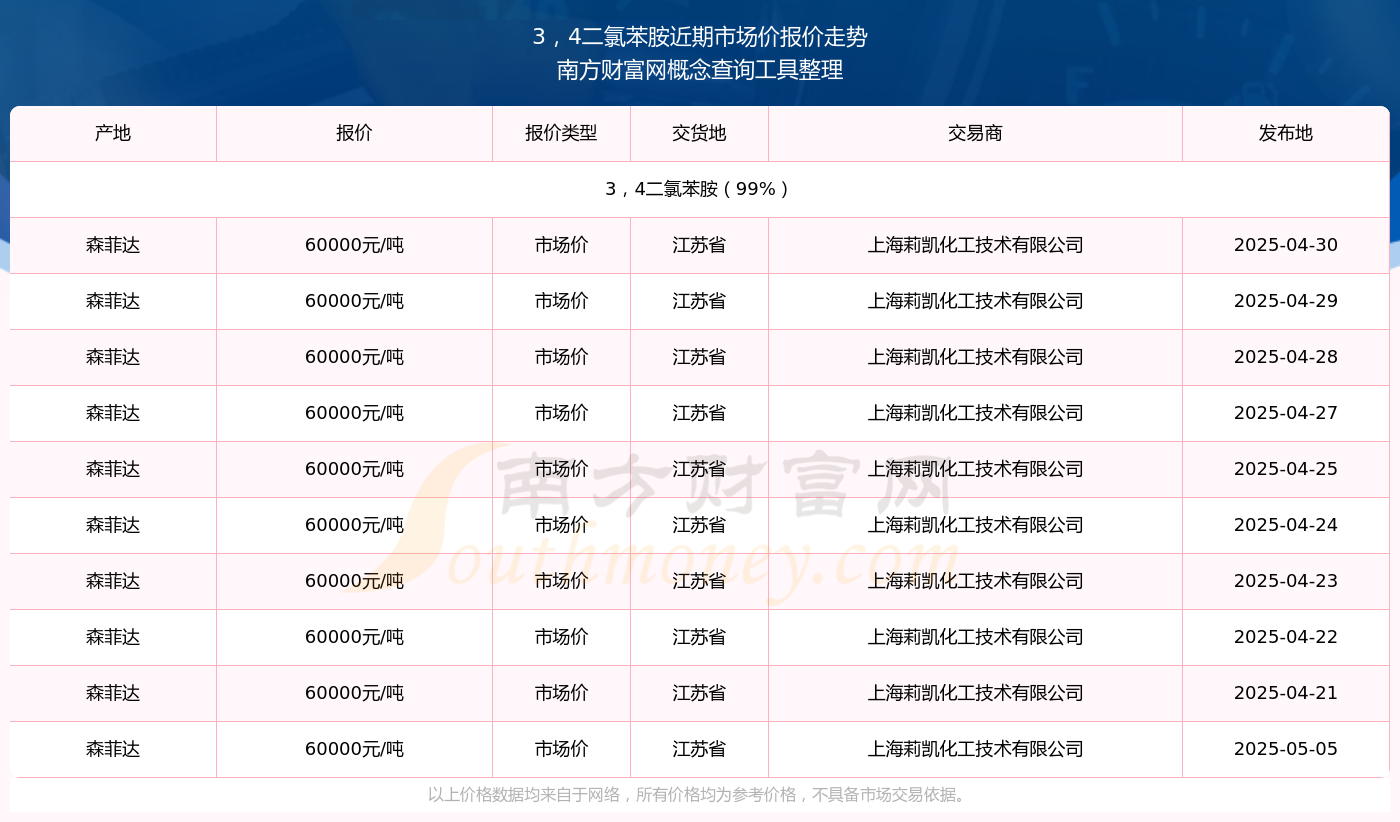 3，4二氯苯胺近期市场价报价走势
南方财富网概念查询工具整理

| 产地 | 报价 | 报价类型 | 交货地 | 交易商 | 发布地 |
|---|---|---|---|---|---|
| 3，4二氯苯胺（99%） | | | | | |
| 森菲达 | 60000元/吨 | 市场价 | 江苏省 | 上海莉凯化工技术有限公司 | 2025-04-30 |
| 森菲达 | 60000元/吨 | 市场价 | 江苏省 | 上海莉凯化工技术有限公司 | 2025-04-29 |
| 森菲达 | 60000元/吨 | 市场价 | 江苏省 | 上海莉凯化工技术有限公司 | 2025-04-28 |
| 森菲达 | 60000元/吨 | 市场价 | 江苏省 | 上海莉凯化工技术有限公司 | 2025-04-27 |
| 森菲达 | 60000元/吨 | 市场价 | 江苏省 | 上海莉凯化工技术有限公司 | 2025-04-25 |
| 森菲达 | 60000元/吨 | 市场价 | 江苏省 | 上海莉凯化工技术有限公司 | 2025-04-24 |
| 森菲达 | 60000元/吨 | 市场价 | 江苏省 | 上海莉凯化工技术有限公司 | 2025-04-23 |
| 森菲达 | 60000元/吨 | 市场价 | 江苏省 | 上海莉凯化工技术有限公司 | 2025-04-22 |
| 森菲达 | 60000元/吨 | 市场价 | 江苏省 | 上海莉凯化工技术有限公司 | 2025-04-21 |
| 森菲达 | 60000元/吨 | 市场价 | 江苏省 | 上海莉凯化工技术有限公司 | 2025-05-05 |

南方财富网
Southmoney.com

以上价格数据均来自于网络，所有价格均为参考价格，不具备市场交易依据。